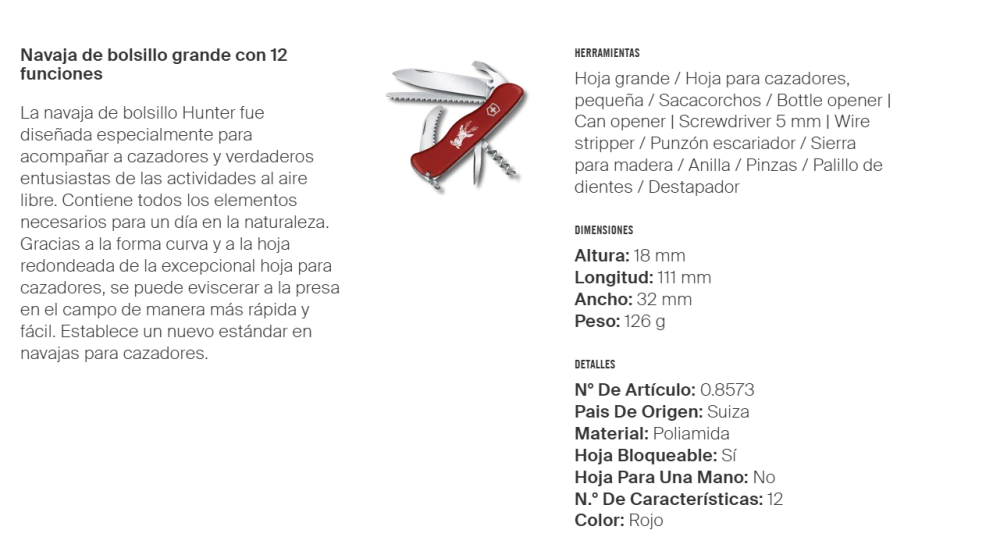 Navaja de bolsillo grande con 12 funciones

La navaja de bolsillo Hunter fue diseñada especialmente para acompañar a cazadores y verdaderos entusiastas de las actividades al aire libre. Contiene todos los elementos necesarios para un día en la naturaleza. Gracias a la forma curva y a la hoja redondeada de la excepcional hoja para cazadores, se puede eviscerar a la presa en el campo de manera más rápida y fácil. Establece un nuevo estándar en navajas para cazadores.

HERRAMIENTAS

Hoja grande / Hoja para cazadores, pequeña / Sacacorchos / Bottle opener | Can opener | Screwdriver 5 mm | Wire stripper / Punzón escariador / Sierra para madera / Anilla / Pinzas / Palillo de dientes / Destapador

DIMENSIONES

**Altura:** 18 mm
**Longitud:** 111 mm
**Ancho:** 32 mm
**Peso:** 126 g

DETALLES

**N° De Artículo:** 0.8573
**Pais De Origen:** Suiza
**Material:** Poliamida
**Hoja Bloqueable:** Sí
**Hoja Para Una Mano:** No
**N.° De Características:** 12
**Color:** Rojo